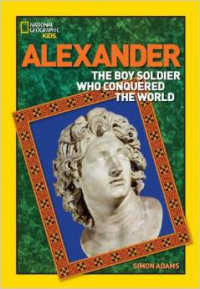 NATIONAL GEOGRAPHIC KIDS

ALEXANDER

THE BOY SOLDIER WHO CONQUERED THE WORLD

SIMON ADAMS